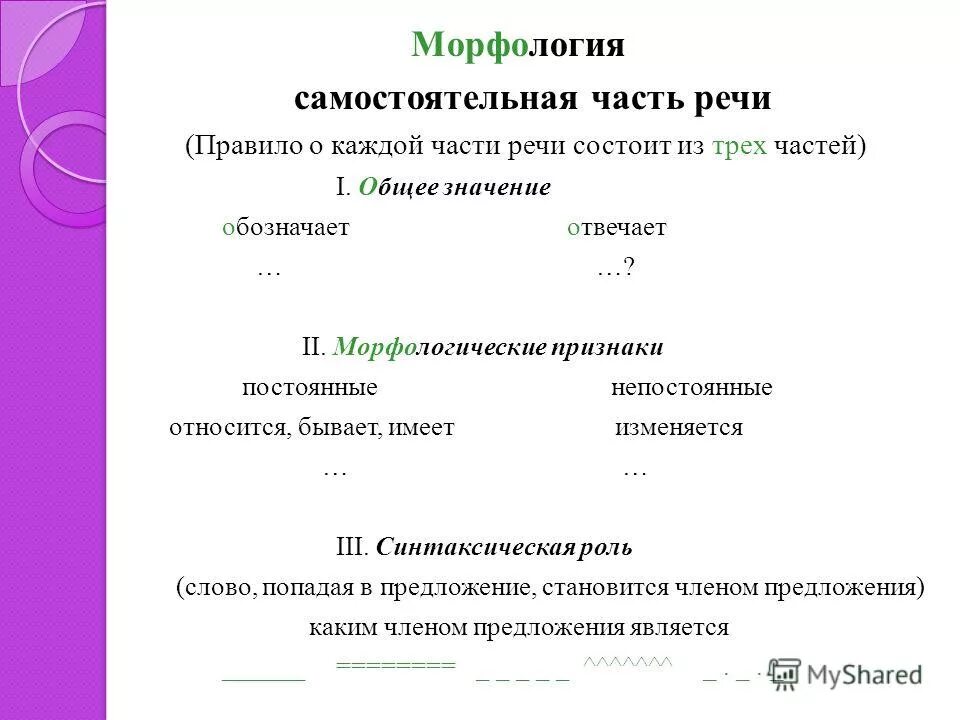 Морфология
самостоятельная часть речи
(Правило о каждой части речи состоит из трех частей)
I. Общее значение
обозначает отвечает
… …?

II. Морфологические признаки
постоянные непостоянные
относится, бывает, имеет изменяется
… …

III. Синтаксическая роль
(слово, попадая в предложение, становится членом предложения)
каким членом предложения является
______ ======== _ _ _ _ _ ^^^^^^^ _ . _ .

MyShared